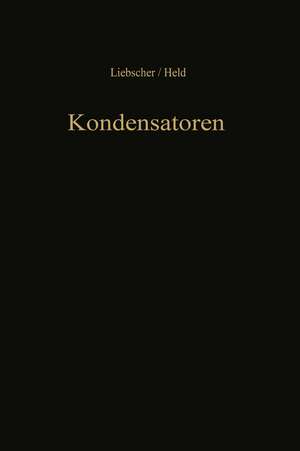 Liebscher / Held

Kondensatoren